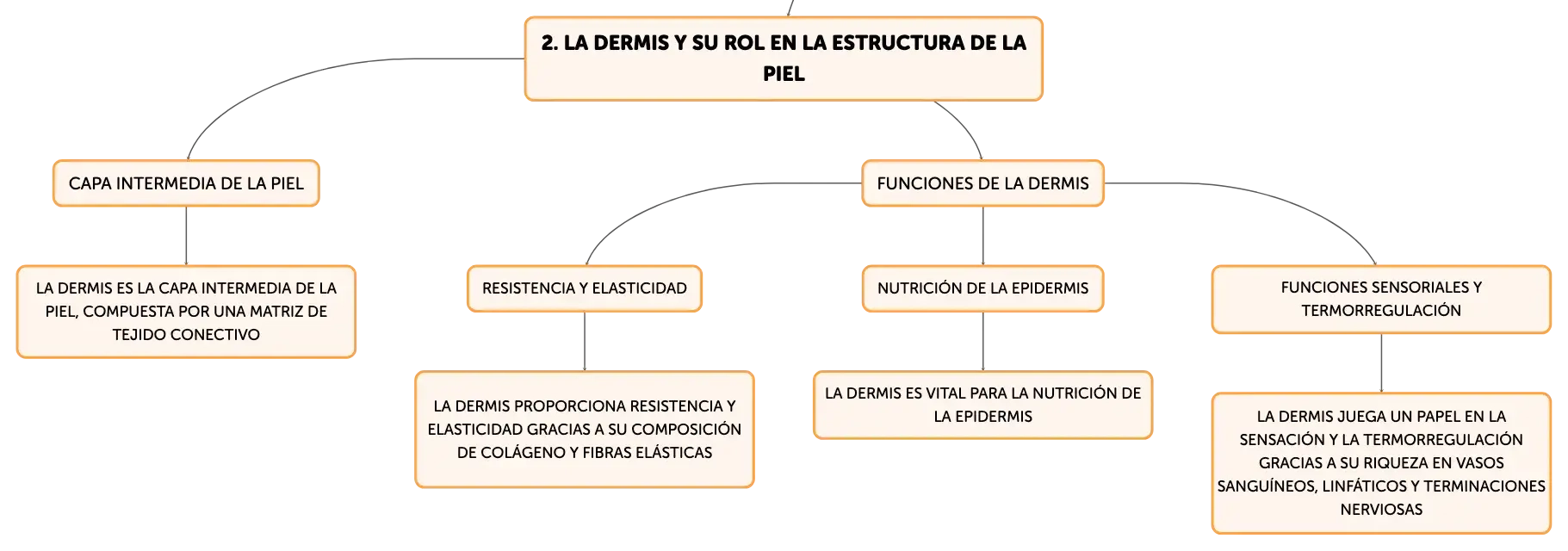 2. LA DERMIS Y SU ROL EN LA ESTRUCTURA DE LA PIEL

CAPA INTERMEDIA DE LA PIEL

LA DERMIS ES LA CAPA INTERMEDIA DE LA PIEL, COMPUESTA POR UNA MATRIZ DE TEJIDO CONECTIVO

FUNCIONES DE LA DERMIS

RESISTENCIA Y ELASTICIDAD

LA DERMIS PROPORCIONA RESISTENCIA Y ELASTICIDAD GRACIAS A SU COMPOSICIÓN DE COLÁGENO Y FIBRAS ELÁSTICAS

NUTRICIÓN DE LA EPIDERMIS

LA DERMIS ES VITAL PARA LA NUTRICIÓN DE LA EPIDERMIS

FUNCIONES SENSORIALES Y TERMORREGULACIÓN

LA DERMIS JUEGA UN PAPEL EN LA SENSACIÓN Y LA TERMORREGULACIÓN GRACIAS A SU RIQUEZA EN VASOS SANGUÍNEOS, LINFÁTICOS Y TERMINACIONES NERVIOSAS